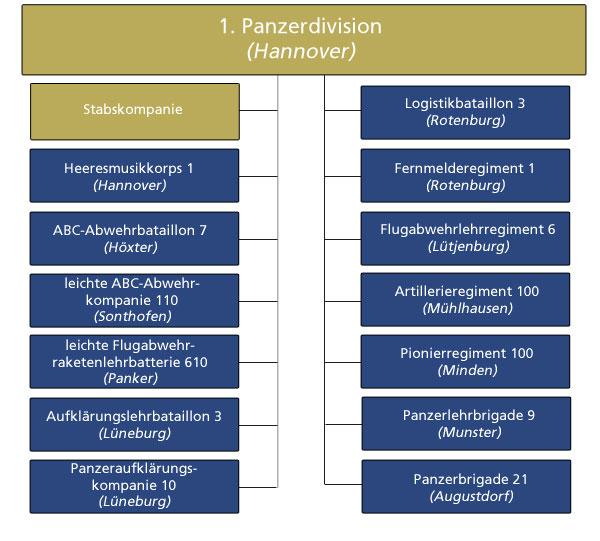 1. Panzerdivision
(Hannover)

Stabskompanie

Heeresmusikkorps 1
(Hannover)

ABC-Abwehrbataillon 7
(Höxter)

leichte ABC-Abwehrkompanie 110
(Sonthofen)

leichte Flugabwehrraketenlehrbatterie 610
(Panker)

Aufklärungslehrbataillon 3
(Lüneburg)

Panzeraufklärungskompanie 10
(Lüneburg)

Logistikbataillon 3
(Rotenburg)

Fernmelderegiment 1
(Rotenburg)

Flugabwehrlehrregiment 6
(Lütjenburg)

Artillerieregiment 100
(Mühlhausen)

Pionierregiment 100
(Minden)

Panzerlehrbrigade 9
(Munster)

Panzerbrigade 21
(Augustdorf)